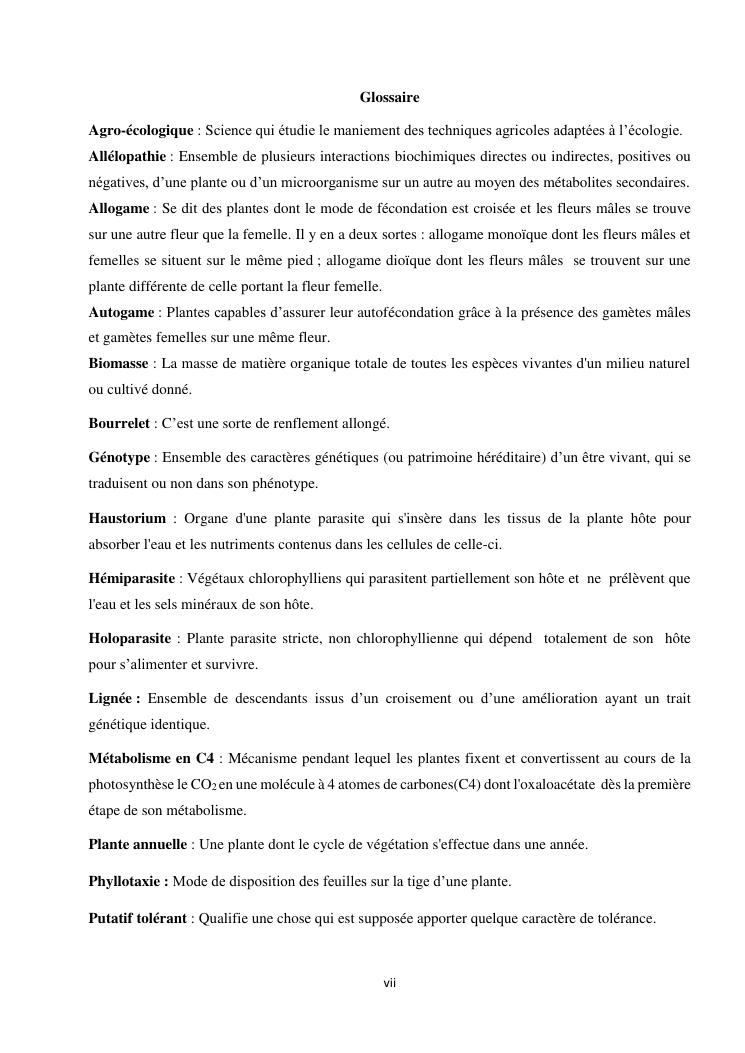 Glossaire

Agro-écologique : Science qui étudie le maniement des techniques agricoles adaptées à l'écologie.

Allélopathie : Ensemble de plusieurs interactions biochimiques directes ou indirectes, positives ou négatives, d'une plante ou d'un microorganisme sur un autre au moyen des métabolites secondaires.

Allogame : Se dit des plantes dont le mode de fécondation est croisée et les fleurs mâles se trouve sur une autre fleur que la femelle. Il y en a deux sortes : allogame monoïque dont les fleurs mâles et femelles se situent sur le même pied ; allogame dioïque dont les fleurs mâles se trouvent sur une plante différente de celle portant la fleur femelle.

Autogame : Plantes capables d'assurer leur autofécondation grâce à la présence des gamètes mâles et gamètes femelles sur une même fleur.

Biomasse : La masse de matière organique totale de toutes les espèces vivantes d'un milieu naturel ou cultivé donné.

Bourrelet : C'est une sorte de renflement allongé.

Génotype : Ensemble des caractères génétiques (ou patrimoine héréditaire) d'un être vivant, qui se traduisent ou non dans son phénotype.

Haustorium : Organe d'une plante parasite qui s'insère dans les tissus de la plante hôte pour absorber l'eau et les nutriments contenus dans les cellules de celle-ci.

Hémiparasite : Végétaux chlorophylliens qui parasitent partiellement son hôte et ne prélèvent que l'eau et les sels minéraux de son hôte.

Holoparasite : Plante parasite stricte, non chlorophyllienne qui dépend totalement de son hôte pour s'alimenter et survivre.

Lignée : Ensemble de descendants issus d'un croisement ou d'une amélioration ayant un trait génétique identique.

Métabolisme en C4 : Mécanisme pendant lequel les plantes fixent et convertissent au cours de la photosynthèse le $CO_2$ en une molécule à 4 atomes de carbones(C4) dont l'oxaloacétate dès la première étape de son métabolisme.

Plante annuelle : Une plante dont le cycle de végétation s'effectue dans une année.

Phyllotaxie : Mode de disposition des feuilles sur la tige d'une plante.

Putatif tolérant : Qualifie une chose qui est supposée apporter quelque caractère de tolérance.

vii